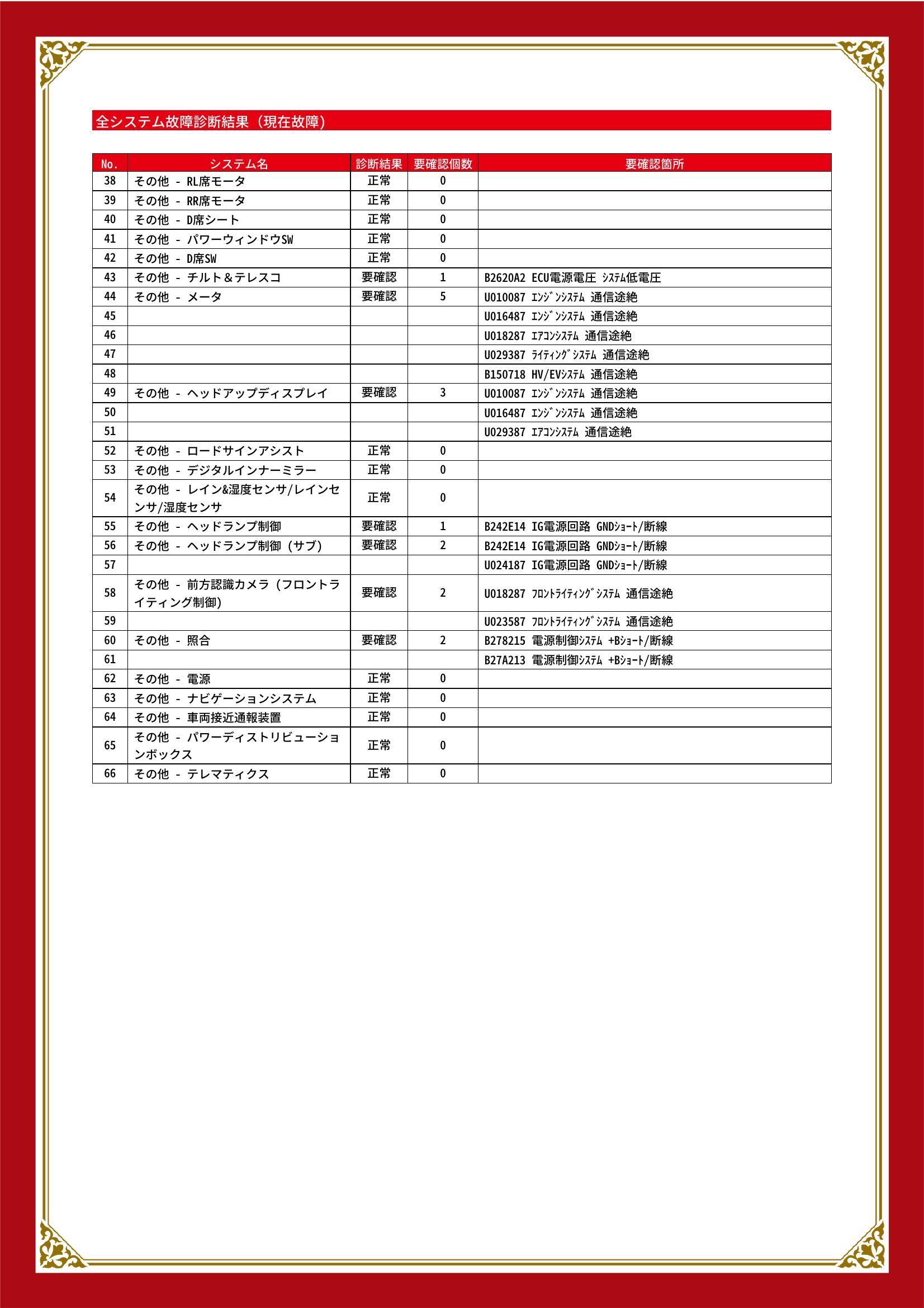 全システム故障診断結果（現在故障）

| No. | システム名 | 診断結果 | 要確認個数 | 要確認箇所 |
|---|---|---|---|---|
| 38 | その他 - RL席モータ | 正常 | 0 | |
| 39 | その他 - RR席モータ | 正常 | 0 | |
| 40 | その他 - D席シート | 正常 | 0 | |
| 41 | その他 - パワーウィンドウSW | 正常 | 0 | |
| 42 | その他 - D席SW | 正常 | 0 | |
| 43 | その他 - チルト＆テレスコ | 要確認 | 1 | B2620A2 ECU電源電圧 ｼｽﾃﾑ低電圧 |
| 44 | その他 - メータ | 要確認 | 5 | U010087 ｴﾝｼﾞﾝｼｽﾃﾑ 通信途絶 |
| 45 | | | | U016487 ｴﾝｼﾞﾝｼｽﾃﾑ 通信途絶 |
| 46 | | | | U018287 ｴｱｺﾝｼｽﾃﾑ 通信途絶 |
| 47 | | | | U029387 ﾗｲﾃｨﾝｸﾞｼｽﾃﾑ 通信途絶 |
| 48 | | | | B150718 HV/EVｼｽﾃﾑ 通信途絶 |
| 49 | その他 - ヘッドアップディスプレイ | 要確認 | 3 | U010087 ｴﾝｼﾞﾝｼｽﾃﾑ 通信途絶 |
| 50 | | | | U016487 ｴﾝｼﾞﾝｼｽﾃﾑ 通信途絶 |
| 51 | | | | U029387 ｴｱｺﾝｼｽﾃﾑ 通信途絶 |
| 52 | その他 - ロードサインアシスト | 正常 | 0 | |
| 53 | その他 - デジタルインナーミラー | 正常 | 0 | |
| 54 | その他 - レイン&湿度センサ/レインセンサ/湿度センサ | 正常 | 0 | |
| 55 | その他 - ヘッドランプ制御 | 要確認 | 1 | B242E14 IG電源回路 GNDｼｮｰﾄ/断線 |
| 56 | その他 - ヘッドランプ制御（サブ） | 要確認 | 2 | B242E14 IG電源回路 GNDｼｮｰﾄ/断線 |
| 57 | | | | U024187 IG電源回路 GNDｼｮｰﾄ/断線 |
| 58 | その他 - 前方認識カメラ（フロントライティング制御） | 要確認 | 2 | U018287 ﾌﾛﾝﾄﾗｲﾃｨﾝｸﾞｼｽﾃﾑ 通信途絶 |
| 59 | | | | U023587 ﾌﾛﾝﾄﾗｲﾃｨﾝｸﾞｼｽﾃﾑ 通信途絶 |
| 60 | その他 - 照合 | 要確認 | 2 | B278215 電源制御ｼｽﾃﾑ +Bｼｮｰﾄ/断線 |
| 61 | | | | B27A213 電源制御ｼｽﾃﾑ +Bｼｮｰﾄ/断線 |
| 62 | その他 - 電源 | 正常 | 0 | |
| 63 | その他 - ナビゲーションシステム | 正常 | 0 | |
| 64 | その他 - 車両接近通報装置 | 正常 | 0 | |
| 65 | その他 - パワーディストリビューションボックス | 正常 | 0 | |
| 66 | その他 - テレマティクス | 正常 | 0 | |